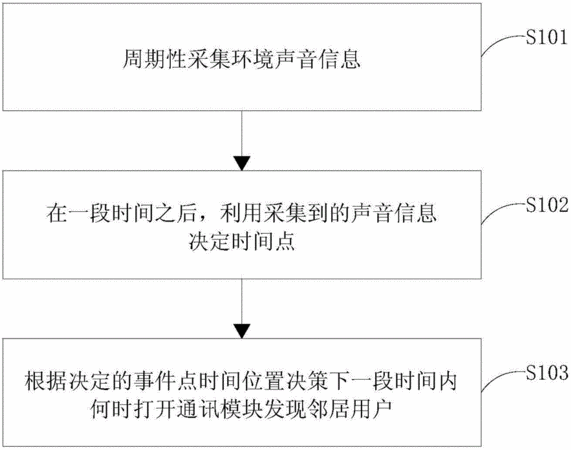 周期性采集环境声音信息

S101

在一段时间之后，利用采集到的声音信息决定时间点

S102

根据决定的事件点时间位置决策下一段时间内何时打开通讯模块发现邻居用户

S103